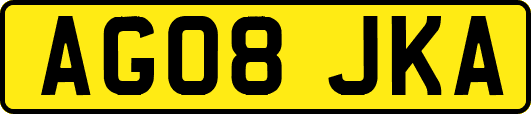 AG08 JKA